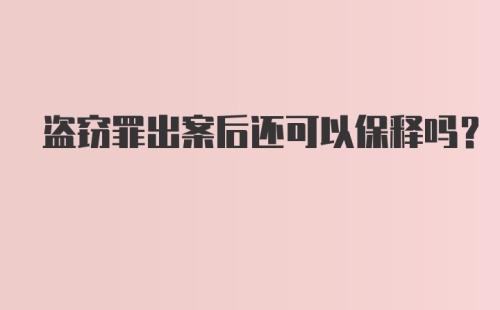 盗窃罪出案后还可以保释吗?